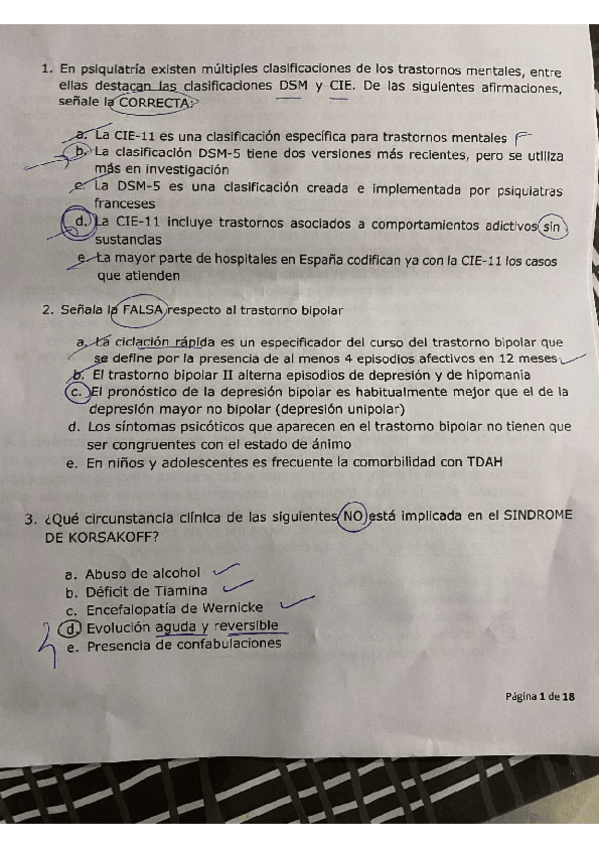 1. En psiquiatría existen múltiples clasificaciones de los trastornos mentales, entre ellas destacan las clasificaciones DSM y CIE. De las siguientes afirmaciones, señale la CORRECTA:

a. La CIE-11 es una clasificación específica para trastornos mentales F
b. La clasificación DSM-5 tiene dos versiones más recientes, pero se utiliza más en investigación
c. La DSM-5 es una clasificación creada e implementada por psiquiatras franceses
d. La CIE-11 incluye trastornos asociados a comportamientos adictivos sin sustancias
e. La mayor parte de hospitales en España codifican ya con la CIE-11 los casos que atienden

2. Señala la FALSA respecto al trastorno bipolar

a. La ciclación rápida es un especificador del curso del trastorno bipolar que se define por la presencia de al menos 4 episodios afectivos en 12 meses
b. El trastorno bipolar II alterna episodios de depresión y de hipomanía
c. El pronóstico de la depresión bipolar es habitualmente mejor que el de la depresión mayor no bipolar (depresión unipolar)
d. Los síntomas psicóticos que aparecen en el trastorno bipolar no tienen que ser congruentes con el estado de ánimo
e. En niños y adolescentes es frecuente la comorbilidad con TDAH

3. ¿Qué circunstancia clínica de las siguientes NO está implicada en el SINDROME DE KORSAKOFF?

a. Abuso de alcohol
b. Déficit de Tiamina
c. Encefalopatía de Wernicke
d. Evolución aguda y reversible
e. Presencia de confabulaciones

Página 1 de 18